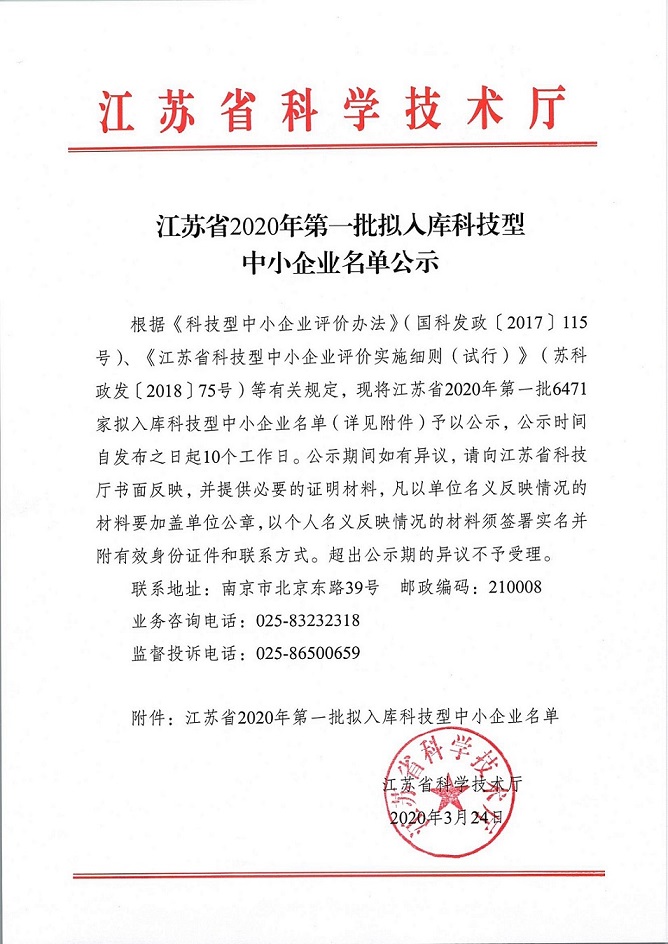 江苏省科学技术厅

江苏省2020年第一批拟入库科技型中小企业名单公示

根据《科技型中小企业评价办法》（国科发政〔2017〕115号）、《江苏省科技型中小企业评价实施细则（试行）》（苏科政发〔2018〕75号）等有关规定，现将江苏省2020年第一批6471家拟入库科技型中小企业名单（详见附件）予以公示，公示时间自发布之日起10个工作日。公示期间如有异议，请向江苏省科技厅书面反映，并提供必要的证明材料，凡以单位名义反映情况的材料要加盖单位公章，以个人名义反映情况的材料须签署实名并附有效身份证件和联系方式。超出公示期的异议不予受理。

联系地址：南京市北京东路39号　邮政编码：210008

业务咨询电话：025-83232318

监督投诉电话：025-86500659

附件：江苏省2020年第一批拟入库科技型中小企业名单

江苏省科学技术厅

江苏省科学技术厅

2020年3月24日